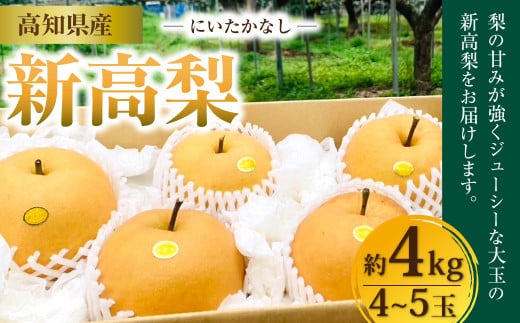 高知県産

― にいたかなし ―

新高梨

梨の甘みが強くジューシーな大玉の新高梨をお届けします。

約4kg
4~5玉